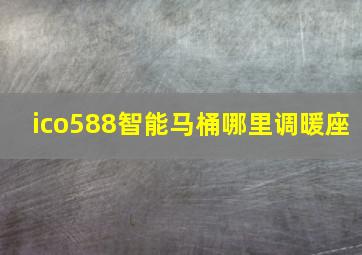 ico588智能马桶哪里调暖座